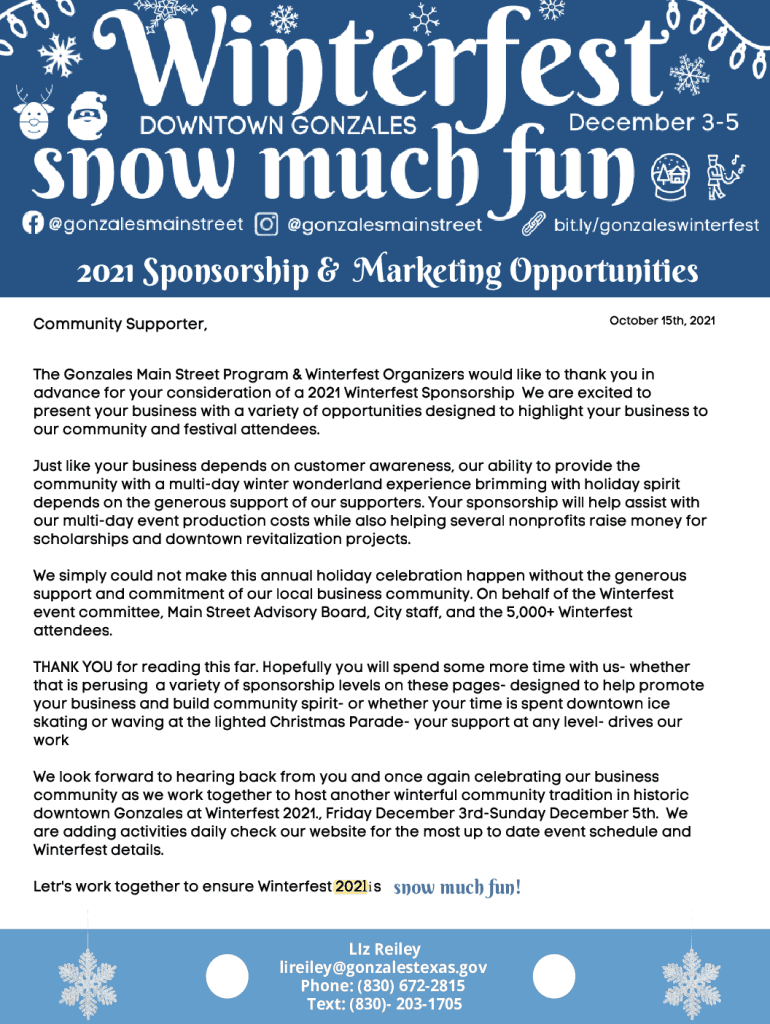 Winterfest

DOWNTOWN GONZALES December 3-5

snow much fun

@gonzalesmainstreet @gonzalesmainstreet bit.ly/gonzaleswinterfest

2021 Sponsorship & Marketing Opportunities

Community Supporter,

October 15th, 2021

The Gonzales Main Street Program & Winterfest Organizers would like to thank you in advance for your consideration of a 2021 Winterfest Sponsorship We are excited to present your business with a variety of opportunities designed to highlight your business to our community and festival attendees.

Just like your business depends on customer awareness, our ability to provide the community with a multi-day winter wonderland experience brimming with holiday spirit depends on the generous support of our supporters. Your sponsorship will help assist with our multi-day event production costs while also helping several nonprofits raise money for scholarships and downtown revitalization projects.

We simply could not make this annual holiday celebration happen without the generous support and commitment of our local business community. On behalf of the Winterfest event committee, Main Street Advisory Board, City staff, and the 5,000+ Winterfest attendees.

THANK YOU for reading this far. Hopefully you will spend some more time with us- whether that is perusing a variety of sponsorship levels on these pages- designed to help promote your business and build community spirit- or whether your time is spent downtown ice skating or waving at the lighted Christmas Parade- your support at any level- drives our work

We look forward to hearing back from you and once again celebrating our business community as we work together to host another winterful community tradition in historic downtown Gonzales at Winterfest 2021., Friday December 3rd-Sunday December 5th. We are adding activities daily check our website for the most up to date event schedule and Winterfest details.

Letr's work together to ensure Winterfest 2021 is snow much fun!

LIz Reiley
lireiley@gonzalestexas.gov
Phone: (830) 672-2815
Text: (830)- 203-1705